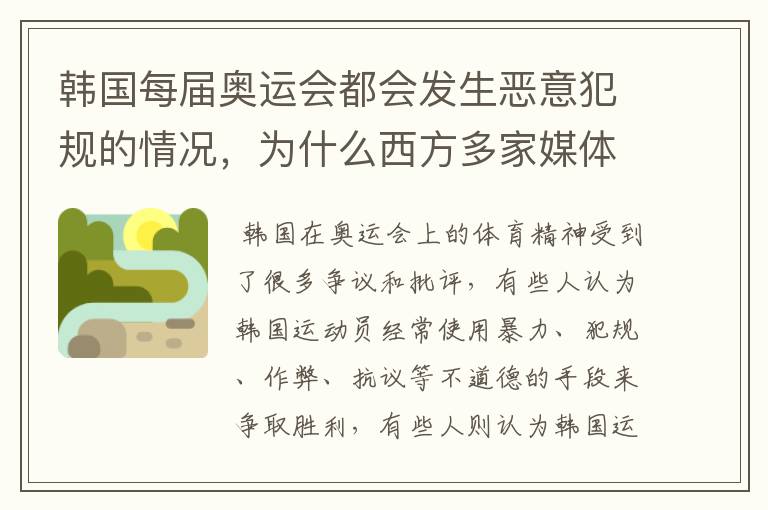 韩国每届奥运会都会发生恶意犯规的情况，为什么西方多家媒体

韩国在奥运会上的体育精神受到了很多争议和批评，有些人认为韩国运动员经常使用暴力、犯规、作弊、抗议等不道德的手段来争取胜利，有些人则认为韩国运